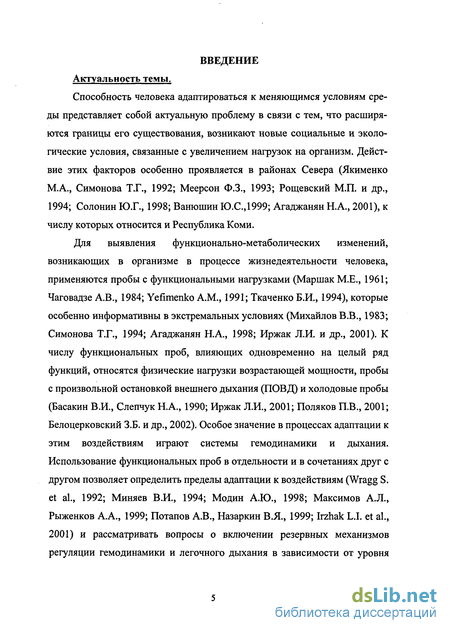 ВВЕДЕНИЕ

Актуальность темы.

Способность человека адаптироваться к меняющимся условиям среды представляет собой актуальную проблему в связи с тем, что расширяются границы его существования, возникают новые социальные и экологические условия, связанные с увеличением нагрузок на организм. Действие этих факторов особенно проявляется в районах Севера (Якименко М.А., Симонова Т.Г., 1992; Меерсон Ф.З., 1993; Рощевский М.П. и др., 1994; Солонин Ю.Г., 1998; Ванюшин Ю.С.,1999; Агаджанян Н.А., 2001), к числу которых относится и Республика Коми.

Для выявления функционально-метаболических изменений, возникающих в организме в процессе жизнедеятельности человека, применяются пробы с функциональными нагрузками (Маршак М.Е., 1961; Чаговадзе А.В., 1984; Yefimenko A.M., 1991; Ткаченко Б.И., 1994), которые особенно информативны в экстремальных условиях (Михайлов В.В., 1983; Симонова Т.Г., 1994; Агаджанян Н.А., 1998; Иржак Л.И. и др., 2001). К числу функциональных проб, влияющих одновременно на целый ряд функций, относятся физические нагрузки возрастающей мощности, пробы с произвольной остановкой внешнего дыхания (ПОВД) и холодовые пробы (Басакин В.И., Слепчук Н.А., 1990; Иржак Л.И., 2001; Поляков П.В., 2001; Белоцерковский З.Б. и др., 2002). Особое значение в процессах адаптации к этим воздействиям играют системы гемодинамики и дыхания. Использование функциональных проб в отдельности и в сочетаниях друг с другом позволяет определить пределы адаптации к воздействиям (Wragg S. et al., 1992; Миняев В.И., 1994; Модин А.Ю., 1998; Максимов А.Л., Рыженков А.А., 1999; Потапов А.В., Назаркин В.Я., 1999; Irzhak L.I. et al., 2001) и рассматривать вопросы о включении резервных механизмов регуляции гемодинамики и легочного дыхания в зависимости от уровня

5

dsLib.net
библиотека диссертаций